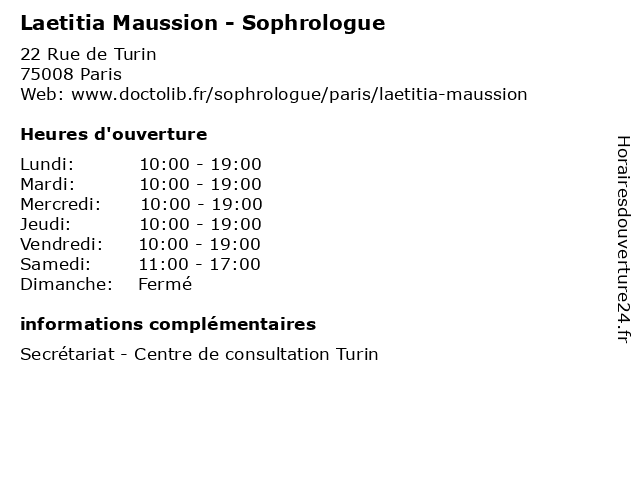 Laetitia Maussion - Sophrologue

22 Rue de Turin
75008 Paris
Web: www.doctolib.fr/sophrologue/paris/laetitia-maussion

Heures d'ouverture

| | |
|---|---|
| Lundi: | 10:00 - 19:00 |
| Mardi: | 10:00 - 19:00 |
| Mercredi: | 10:00 - 19:00 |
| Jeudi: | 10:00 - 19:00 |
| Vendredi: | 10:00 - 19:00 |
| Samedi: | 11:00 - 17:00 |
| Dimanche: | Fermé |

informations complémentaires

Secrétariat - Centre de consultation Turin

Horairesdouverture24.fr